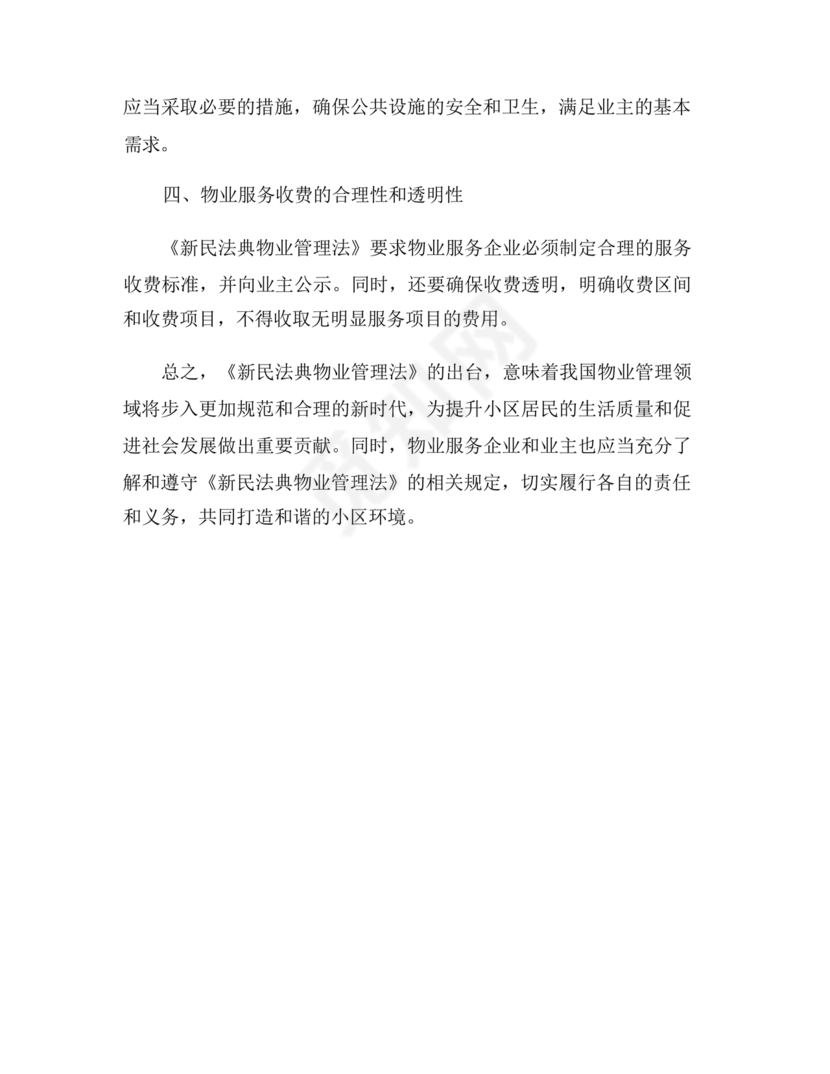 应当采取必要的措施，确保公共设施的安全和卫生，满足业主的基本需求。

四、物业服务收费的合理性和透明性

《新民法典物业管理法》要求物业服务企业必须制定合理的服务收费标准，并向业主公示。同时，还要确保收费透明，明确收费区间和收费项目，不得收取无明显服务项目的费用。

总之，《新民法典物业管理法》的出台，意味着我国物业管理领域将步入更加规范和合理的新时代，为提升小区居民的生活质量和促进社会发展做出重要贡献。同时，物业服务企业和业主也应当充分了解和遵守《新民法典物业管理法》的相关规定，切实履行各自的责任和义务，共同打造和谐的小区环境。